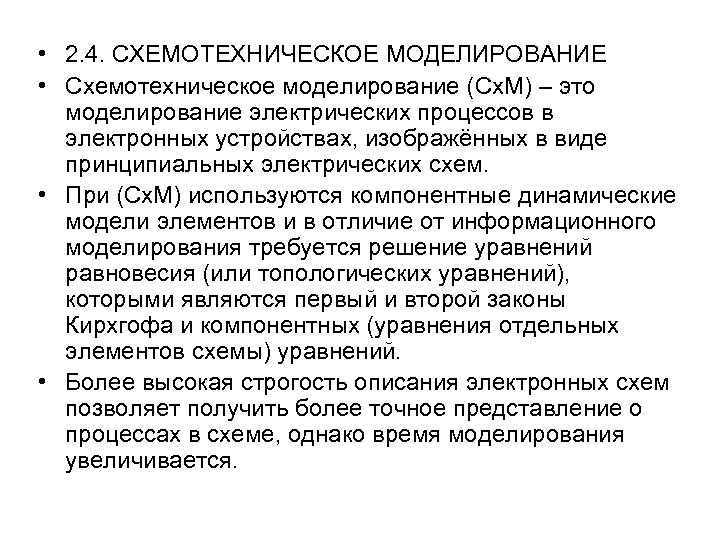 • 2.4. СХЕМОТЕХНИЧЕСКОЕ МОДЕЛИРОВАНИЕ

• Схемотехническое моделирование (СхМ) – это моделирование электрических процессов в электронных устройствах, изображённых в виде принципиальных электрических схем.

• При (СхМ) используются компонентные динамические модели элементов и в отличие от информационного моделирования требуется решение уравнений равновесия (или топологических уравнений), которыми являются первый и второй законы Кирхгофа и компонентных (уравнения отдельных элементов схемы) уравнений.

• Более высокая строгость описания электронных схем позволяет получить более точное представление о процессах в схеме, однако время моделирования увеличивается.